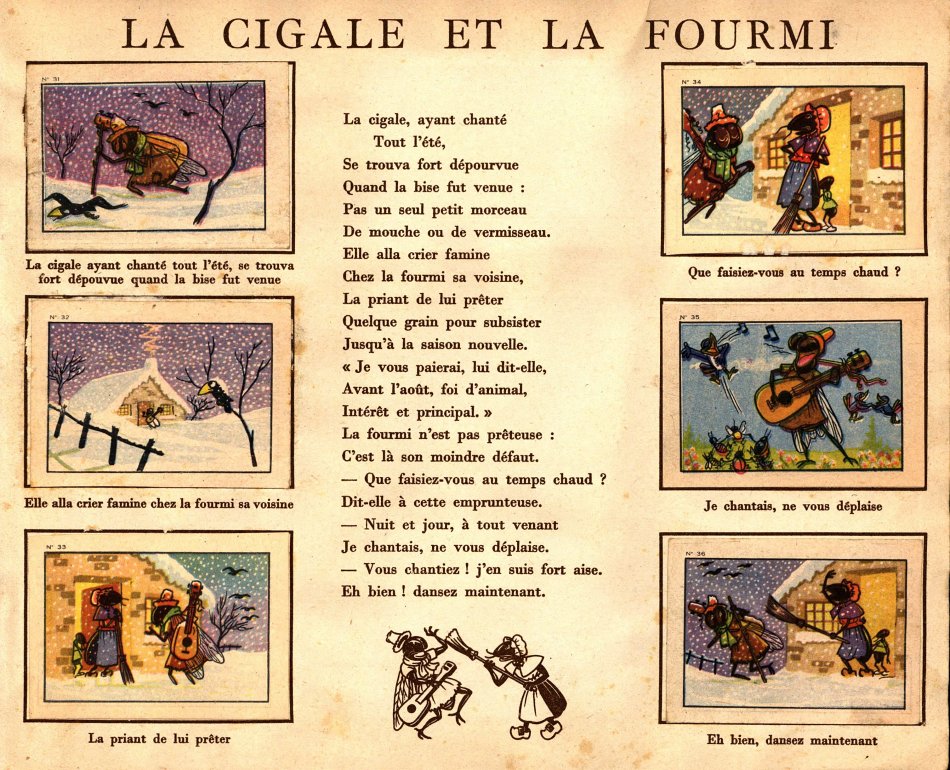 LA CIGALE ET LA FOURMI

N° 31

La cigale ayant chanté tout l'été, se trouva fort dépouvue quand la bise fut venue

N° 32

Elle alla crier famine chez la fourmi sa voisine

N° 33

La priant de lui prêter

La cigale, ayant chanté
Tout l'été,
Se trouva fort dépourvue
Quand la bise fut venue :
Pas un seul petit morceau
De mouche ou de vermisseau.
Elle alla crier famine
Chez la fourmi sa voisine,
La priant de lui prêter
Quelque grain pour subsister
Jusqu'à la saison nouvelle.
« Je vous paierai, lui dit-elle,
Avant l'août, foi d'animal,
Intérêt et principal. »
La fourmi n'est pas prêteuse :
C'est là son moindre défaut.
— Que faisiez-vous au temps chaud ?
Dit-elle à cette emprunteuse.
— Nuit et jour, à tout venant
Je chantais, ne vous déplaise.
— Vous chantiez ! j'en suis fort aise.
Eh bien ! dansez maintenant.

N° 34

Que faisiez-vous au temps chaud ?

N° 35

Je chantais, ne vous déplaise

N° 36

Eh bien, dansez maintenant